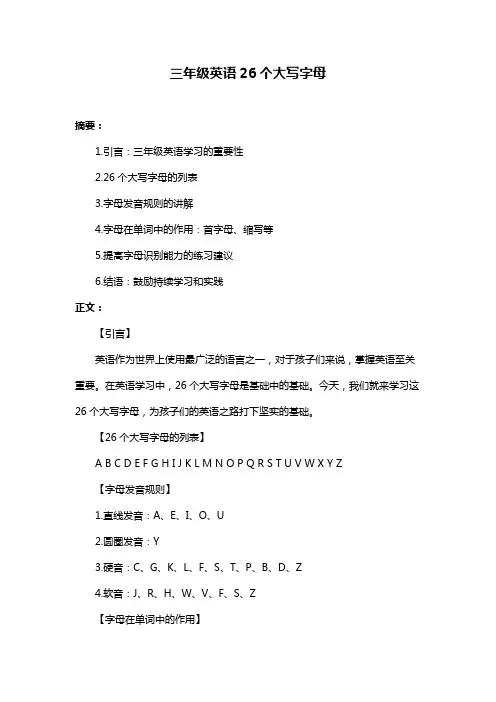 三年级英语 26 个大写字母

摘要：

1.引言：三年级英语学习的重要性

2.26 个大写字母的列表

3.字母发音规则的讲解

4.字母在单词中的作用：首字母、缩写等

5.提高字母识别能力的练习建议

6.结语：鼓励持续学习和实践

正文：

【引言】

英语作为世界上使用最广泛的语言之一，对于孩子们来说，掌握英语至关重要。在英语学习中，26 个大写字母是基础中的基础。今天，我们就来学习这 26 个大写字母，为孩子们的英语之路打下坚实的基础。

【26 个大写字母的列表】

A B C D E F G H I J K L M N O P Q R S T U V W X Y Z

【字母发音规则】

1.直线发音：A、E、I、O、U

2.圆圈发音：Y

3.硬音：C、G、K、L、F、S、T、P、B、D、Z

4.软音：J、R、H、W、V、F、S、Z

【字母在单词中的作用】